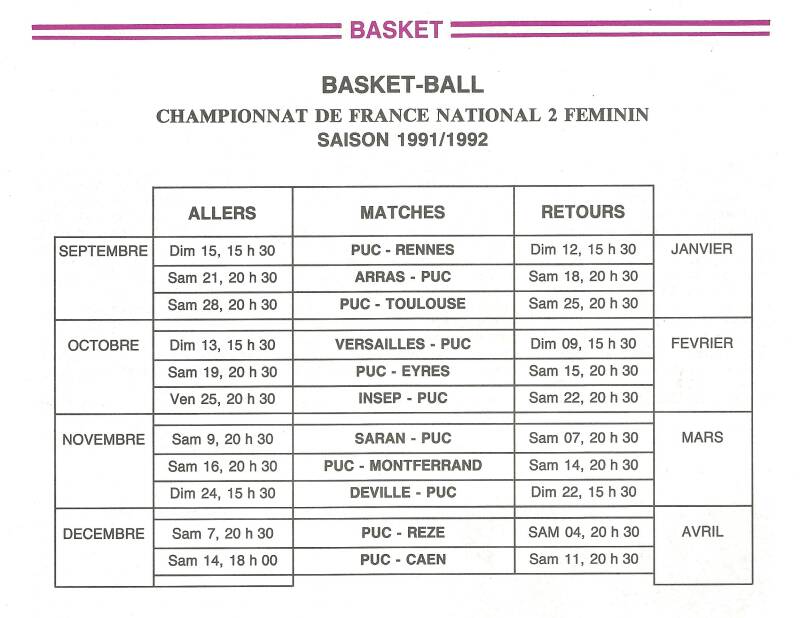 BASKET

BASKET-BALL

CHAMPIONNAT DE FRANCE NATIONAL 2 FEMININ

SAISON 1991/1992

| | ALLERS | MATCHES | RETOURS | |
|---|---|---|---|---|
| SEPTEMBRE | Dim 15, 15 h 30 | PUC - RENNES | Dim 12, 15 h 30 | JANVIER |
| | Sam 21, 20 h 30 | ARRAS - PUC | Sam 18, 20 h 30 | |
| | Sam 28, 20 h 30 | PUC - TOULOUSE | Sam 25, 20 h 30 | |
| OCTOBRE | Dim 13, 15 h 30 | VERSAILLES - PUC | Dim 09, 15 h 30 | FEVRIER |
| | Sam 19, 20 h 30 | PUC - EYRES | Sam 15, 20 h 30 | |
| | Ven 25, 20 h 30 | INSEP - PUC | Sam 22, 20 h 30 | |
| NOVEMBRE | Sam 9, 20 h 30 | SARAN - PUC | Sam 07, 20 h 30 | MARS |
| | Sam 16, 20 h 30 | PUC - MONTFERRAND | Sam 14, 20 h 30 | |
| | Dim 24, 15 h 30 | DEVILLE - PUC | Dim 22, 15 h 30 | |
| DECEMBRE | Sam 7, 20 h 30 | PUC - REZE | SAM 04, 20 h 30 | AVRIL |
| | Sam 14, 18 h 00 | PUC - CAEN | Sam 11, 20 h 30 | |